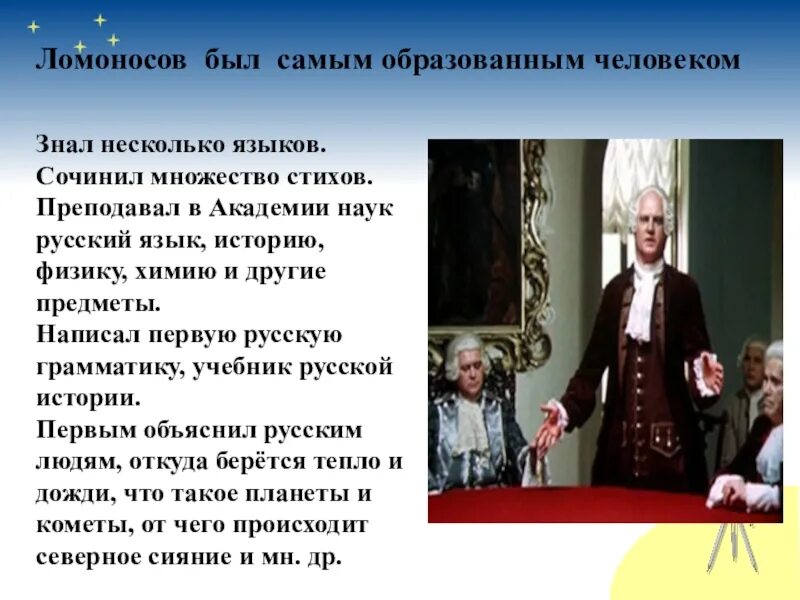 Ломоносов был самым образованным человеком

Знал несколько языков.
Сочинил множество стихов.
Преподавал в Академии наук русский язык, историю, физику, химию и другие предметы.
Написал первую русскую грамматику, учебник русской истории.
Первым объяснил русским людям, откуда берётся тепло и дожди, что такое планеты и кометы, от чего происходит северное сияние и мн. др.